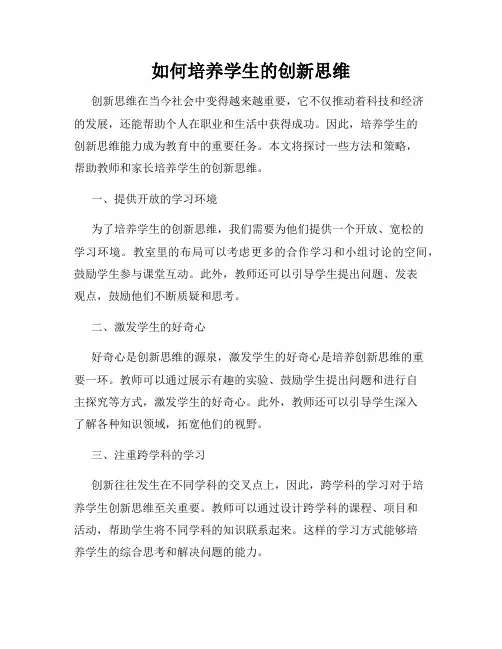 如何培养学生的创新思维

创新思维在当今社会中变得越来越重要，它不仅推动着科技和经济的发展，还能帮助个人在职业和生活中获得成功。因此，培养学生的创新思维能力成为教育中的重要任务。本文将探讨一些方法和策略，帮助教师和家长培养学生的创新思维。

一、提供开放的学习环境

为了培养学生的创新思维，我们需要为他们提供一个开放、宽松的学习环境。教室里的布局可以考虑更多的合作学习和小组讨论的空间，鼓励学生参与课堂互动。此外，教师还可以引导学生提出问题、发表观点，鼓励他们不断质疑和思考。

二、激发学生的好奇心

好奇心是创新思维的源泉，激发学生的好奇心是培养创新思维的重要一环。教师可以通过展示有趣的实验、鼓励学生提出问题和进行自主探究等方式，激发学生的好奇心。此外，教师还可以引导学生深入了解各种知识领域，拓宽他们的视野。

三、注重跨学科的学习

创新往往发生在不同学科的交叉点上，因此，跨学科的学习对于培养学生创新思维至关重要。教师可以通过设计跨学科的课程、项目和活动，帮助学生将不同学科的知识联系起来。这样的学习方式能够培养学生的综合思考和解决问题的能力。